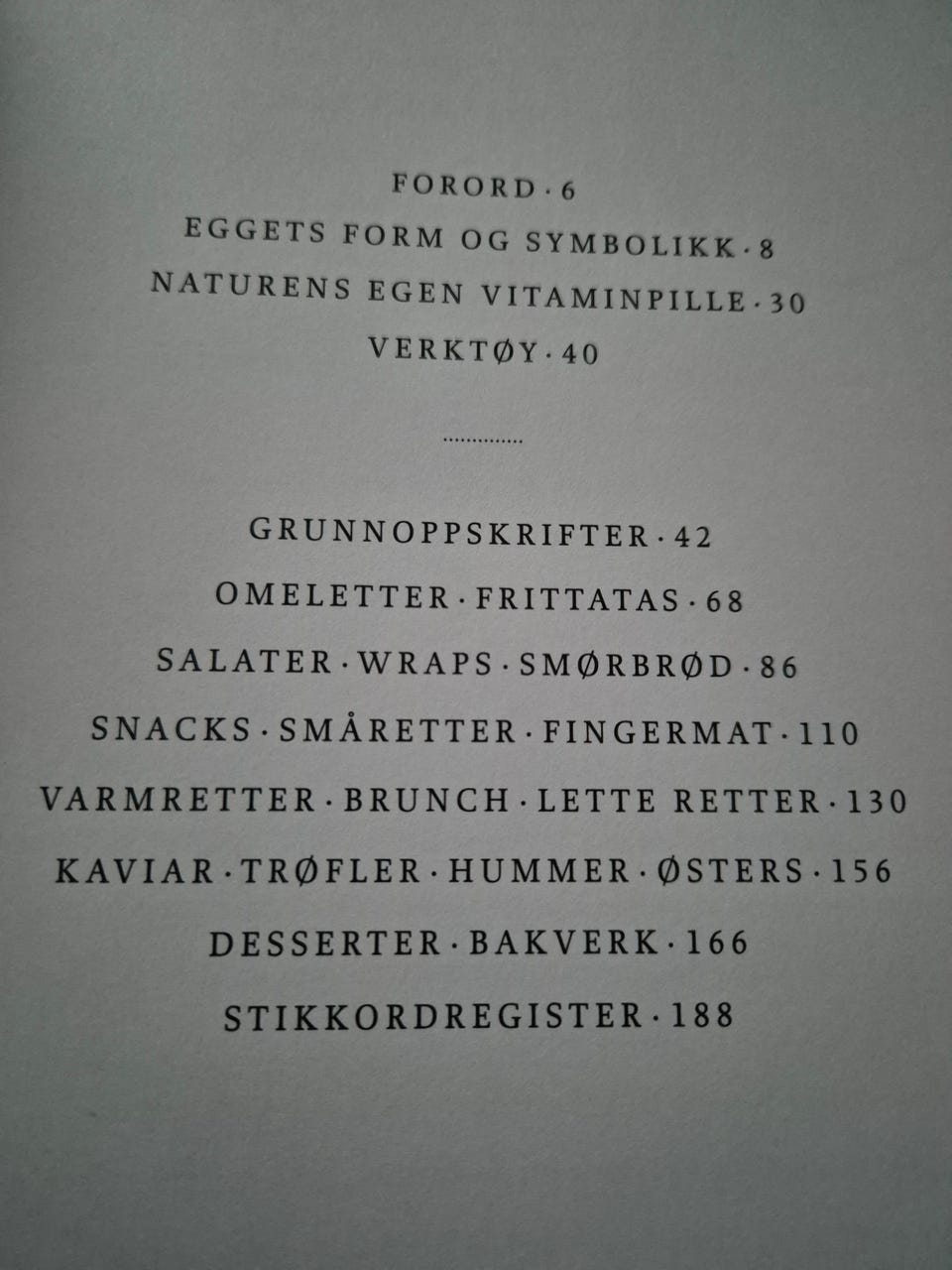 FORORD · 6

EGGETS FORM OG SYMBOLIKK · 8

NATURENS EGEN VITAMINPILLE · 30

VERKTØY · 40

..............

GRUNNOPPSKRIFTER · 42

OMELETTER · FRITTATAS · 68

SALATER · WRAPS · SMØRBRØD · 86

SNACKS · SMÅRETTER · FINGERMAT · 110

VARMRETTER · BRUNCH · LETTE RETTER · 130

KAVIAR · TRØFLER · HUMMER · ØSTERS · 156

DESSERTER · BAKVERK · 166

STIKKORDREGISTER · 188